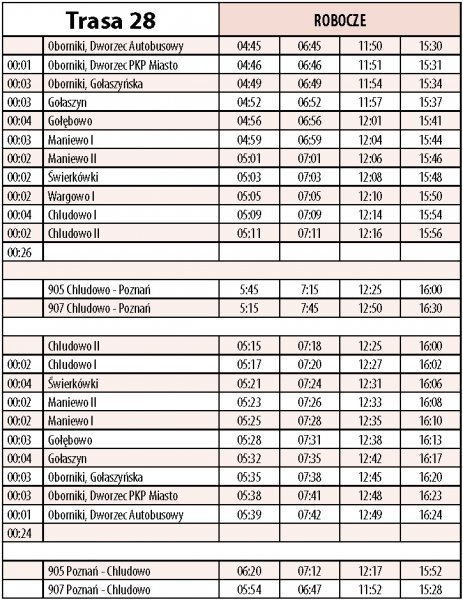 | Trasa 28 | | ROBOCZE | | | |
|---|---|---|---|---|---|
| | Oborniki, Dworzec Autobusowy | 04:45 | 06:45 | 11:50 | 15:30 |
| 00:01 | Oborniki, Dworzec PKP Miasto | 04:46 | 06:46 | 11:51 | 15:31 |
| 00:03 | Oborniki, Gołaszyńska | 04:49 | 06:49 | 11:54 | 15:34 |
| 00:03 | Gołaszyn | 04:52 | 06:52 | 11:57 | 15:37 |
| 00:04 | Gołębowo | 04:56 | 06:56 | 12:01 | 15:41 |
| 00:03 | Maniewo I | 04:59 | 06:59 | 12:04 | 15:44 |
| 00:02 | Maniewo II | 05:01 | 07:01 | 12:06 | 15:46 |
| 00:02 | Świerkówki | 05:03 | 07:03 | 12:08 | 15:48 |
| 00:02 | Wargowo I | 05:05 | 07:05 | 12:10 | 15:50 |
| 00:04 | Chludowo I | 05:09 | 07:09 | 12:14 | 15:54 |
| 00:02 | Chludowo II | 05:11 | 07:11 | 12:16 | 15:56 |
| 00:26 | | | | | |
| | | | | | |
| | 905 Chludowo - Poznań | 5:45 | 7:15 | 12:25 | 16:00 |
| | 907 Chludowo - Poznań | 5:15 | 7:45 | 12:50 | 16:30 |
| | | | | | |
| | Chludowo II | 05:15 | 07:18 | 12:25 | 16:00 |
| 00:02 | Chludowo I | 05:17 | 07:20 | 12:27 | 16:02 |
| 00:04 | Świerkówki | 05:21 | 07:24 | 12:31 | 16:06 |
| 00:02 | Maniewo II | 05:23 | 07:26 | 12:33 | 16:08 |
| 00:02 | Maniewo I | 05:25 | 07:28 | 12:35 | 16:10 |
| 00:03 | Gołębowo | 05:28 | 07:31 | 12:38 | 16:13 |
| 00:04 | Gołaszyn | 05:32 | 07:35 | 12:42 | 16:17 |
| 00:03 | Oborniki, Gołaszyńska | 05:35 | 07:38 | 12:45 | 16:20 |
| 00:03 | Oborniki, Dworzec PKP Miasto | 05:38 | 07:41 | 12:48 | 16:23 |
| 00:01 | Oborniki, Dworzec Autobusowy | 05:39 | 07:42 | 12:49 | 16:24 |
| 00:24 | | | | | |
| | | | | | |
| | 905 Poznań - Chludowo | 06:20 | 07:12 | 12:17 | 15:52 |
| | 907 Poznań - Chludowo | 05:54 | 06:47 | 11:52 | 15:28 |